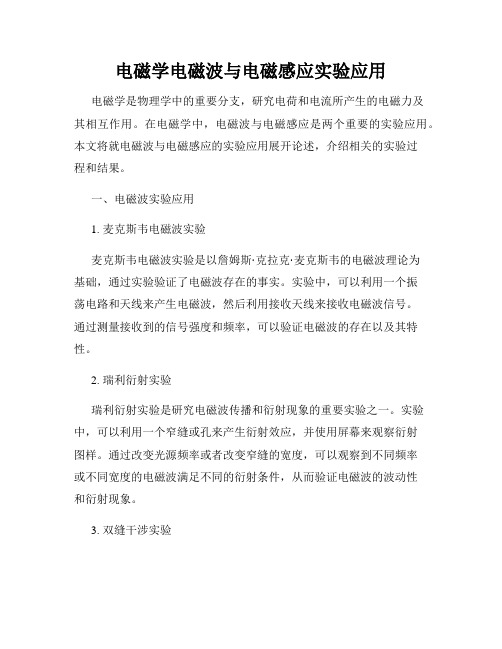 电磁学电磁波与电磁感应实验应用

电磁学是物理学中的重要分支，研究电荷和电流所产生的电磁力及其相互作用。在电磁学中，电磁波与电磁感应是两个重要的实验应用。本文将就电磁波与电磁感应的实验应用展开论述，介绍相关的实验过程和结果。

一、电磁波实验应用

1. 麦克斯韦电磁波实验

麦克斯韦电磁波实验是以詹姆斯·克拉克·麦克斯韦的电磁波理论为基础，通过实验验证了电磁波存在的事实。实验中，可以利用一个振荡电路和天线来产生电磁波，然后利用接收天线来接收电磁波信号。通过测量接收到的信号强度和频率，可以验证电磁波的存在以及其特性。

2. 瑞利衍射实验

瑞利衍射实验是研究电磁波传播和衍射现象的重要实验之一。实验中，可以利用一个窄缝或孔来产生衍射效应，并使用屏幕来观察衍射图样。通过改变光源频率或者改变窄缝的宽度，可以观察到不同频率或不同宽度的电磁波满足不同的衍射条件，从而验证电磁波的波动性和衍射现象。

3. 双缝干涉实验